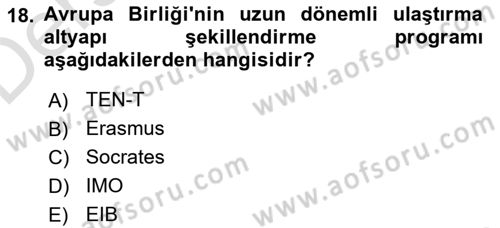 18. Avrupa Birliği'nin uzun dönemli ulaştırma altyapı şekillendirme programı aşağıdakilerden hangisidir?

A) TEN-T
B) Erasmus
C) Socrates
D) IMO
E) EIB

www.aofsoru.com
www.aofsoru.com
www.aofsoru.com
www.aofsoru.com